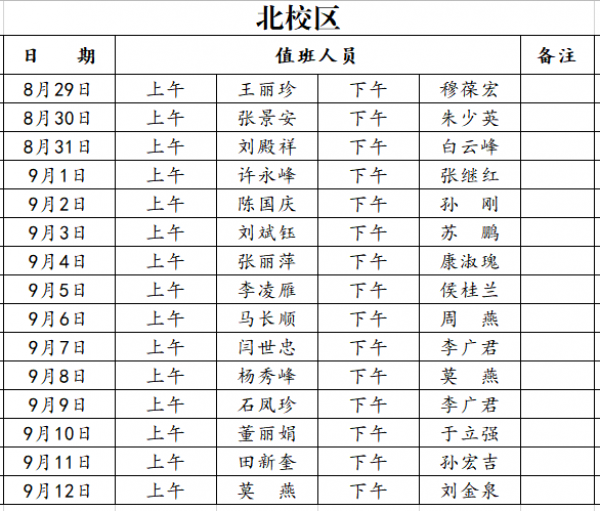 北校区

| 日　　期 | 值班人员 | | | | 备注 |
|---|---|---|---|---|---|
| 8月29日 | 上午 | 王丽珍 | 下午 | 穆葆宏 | |
| 8月30日 | 上午 | 张景安 | 下午 | 朱少英 | |
| 8月31日 | 上午 | 刘殿祥 | 下午 | 白云峰 | |
| 9月1日 | 上午 | 许永峰 | 下午 | 张继红 | |
| 9月2日 | 上午 | 陈国庆 | 下午 | 孙　刚 | |
| 9月3日 | 上午 | 刘斌钰 | 下午 | 苏　鹏 | |
| 9月4日 | 上午 | 张丽萍 | 下午 | 康淑瑰 | |
| 9月5日 | 上午 | 李凌雁 | 下午 | 侯桂兰 | |
| 9月6日 | 上午 | 马长顺 | 下午 | 周　燕 | |
| 9月7日 | 上午 | 闫世忠 | 下午 | 李广君 | |
| 9月8日 | 上午 | 杨秀峰 | 下午 | 莫　燕 | |
| 9月9日 | 上午 | 石凤珍 | 下午 | 李广君 | |
| 9月10日 | 上午 | 董丽娟 | 下午 | 于立强 | |
| 9月11日 | 上午 | 田新奎 | 下午 | 孙宏吉 | |
| 9月12日 | 上午 | 莫　燕 | 下午 | 刘金泉 | |